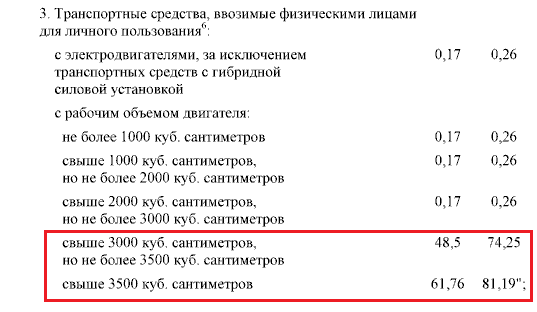 3. Транспортные средства, ввозимые физическими лицами для личного пользования$^6$:

| | | |
|---|---|---|
| с электродвигателями, за исключением транспортных средств с гибридной силовой установкой | 0,17 | 0,26 |
| с рабочим объемом двигателя: | | |
| не более 1000 куб. сантиметров | 0,17 | 0,26 |
| свыше 1000 куб. сантиметров, но не более 2000 куб. сантиметров | 0,17 | 0,26 |
| свыше 2000 куб. сантиметров, но не более 3000 куб. сантиметров | 0,17 | 0,26 |
| свыше 3000 куб. сантиметров, но не более 3500 куб. сантиметров | 48,5 | 74,25 |
| свыше 3500 куб. сантиметров | 61,76 | 81,19"; |